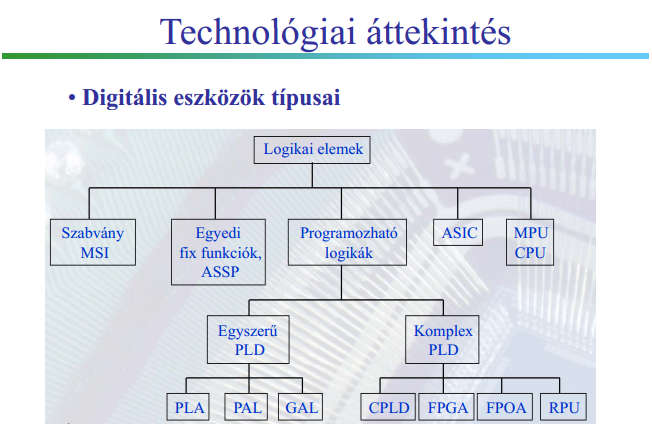 Technológiai áttekintés

• Digitális eszközök típusai

Logikai elemek

Szabvány MSI

Egyedi fix funkciók, ASSP

Programozható logikák

ASIC

MPU CPU

Egyszerű PLD

Komplex PLD

PLA

PAL

GAL

CPLD

FPGA

FPOA

RPU